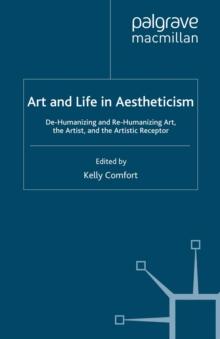 palgrave
macmillan

Art and Life in Aestheticism

De-Humanizing and Re-Humanizing Art, the Artist, and the Artistic Receptor

Edited by
Kelly Comfort